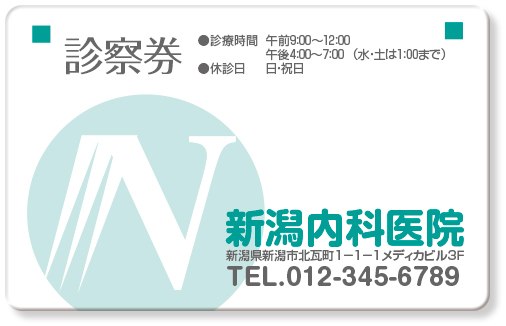 診察券

●診療時間 午前9:00～12:00
午後4:00～7:00 （水･土は1:00まで）
●休診日 日･祝日

N

新潟内科医院
新潟県新潟市北瓦町1－1－1メディカビル3F
TEL.012-345-6789